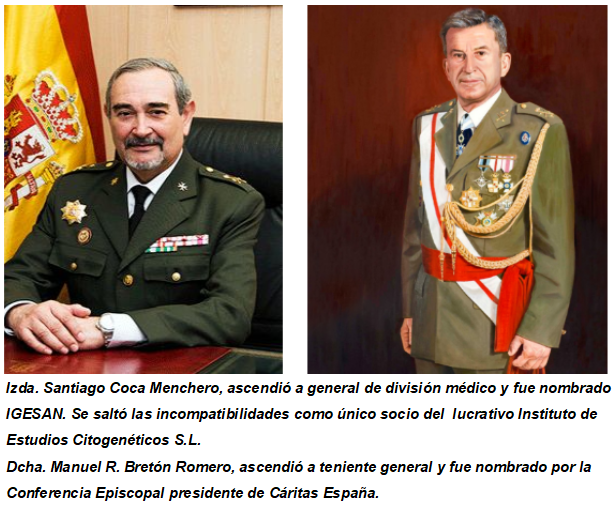 Izda. Santiago Coca Menchero, ascendió a general de división médico y fue nombrado IGESAN. Se saltó las incompatibilidades como único socio del lucrativo Instituto de Estudios Citogenéticos S.L.

Dcha. Manuel R. Bretón Romero, ascendió a teniente general y fue nombrado por la Conferencia Episcopal presidente de Cáritas España.